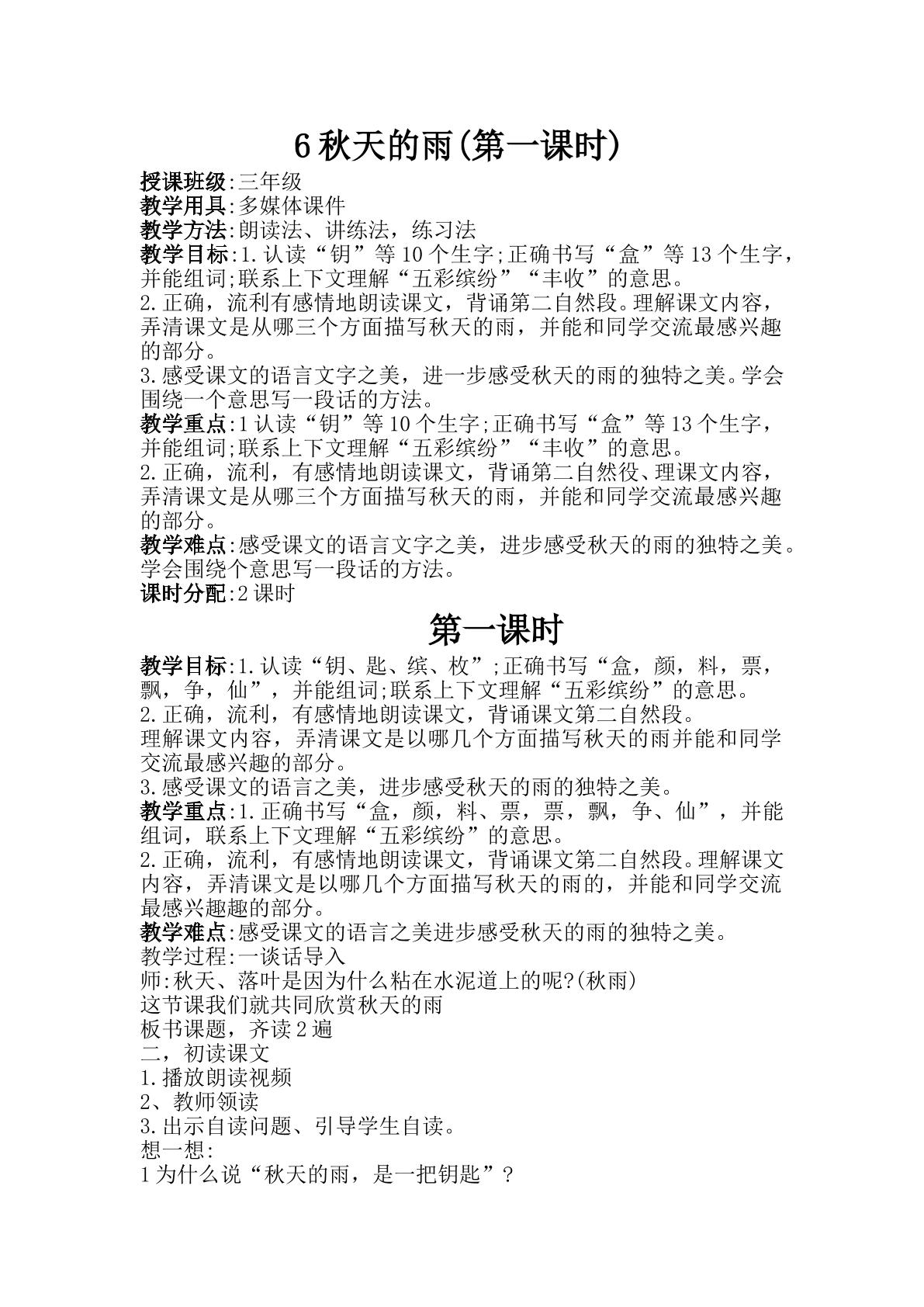 6秋天的雨(第一课时)

授课班级:三年级
教学用具:多媒体课件
教学方法:朗读法、讲练法，练习法
教学目标:1.认读“钥”等10个生字;正确书写“盒”等13个生字，并能组词;联系上下文理解“五彩缤纷”“丰收”的意思。
2.正确，流利有感情地朗读课文，背诵第二自然段。理解课文内容，弄清课文是从哪三个方面描写秋天的雨，并能和同学交流最感兴趣的部分。
3.感受课文的语言文字之美，进一步感受秋天的雨的独特之美。学会围绕一个意思写一段话的方法。
教学重点:1认读“钥”等10个生字;正确书写“盒”等13个生字，并能组词;联系上下文理解“五彩缤纷”“丰收”的意思。
2.正确，流利，有感情地朗读课文，背诵第二自然役、理课文内容，弄清课文是从哪三个方面描写秋天的雨，并能和同学交流最感兴趣的部分。
教学难点:感受课文的语言文字之美，进步感受秋天的雨的独特之美。学会围绕个意思写一段话的方法。
课时分配:2课时

第一课时

教学目标:1.认读“钥、匙、缤、枚”;正确书写“盒，颜，料，票，飘，争，仙”，并能组词;联系上下文理解“五彩缤纷”的意思。
2.正确，流利，有感情地朗读课文，背诵课文第二自然段。
理解课文内容，弄清课文是以哪几个方面描写秋天的雨并能和同学交流最感兴趣的部分。
3.感受课文的语言之美，进步感受秋天的雨的独特之美。
教学重点:1.正确书写“盒，颜，料、票，票，飘，争、仙”，并能组词，联系上下文理解“五彩缤纷”的意思。
2.正确，流利，有感情地朗读课文，背诵课文第二自然段。理解课文内容，弄清课文是以哪几个方面描写秋天的雨的，并能和同学交流最感兴趣趣的部分。
教学难点:感受课文的语言之美进步感受秋天的雨的独特之美。
教学过程:一谈话导入
师:秋天、落叶是因为什么粘在水泥道上的呢?(秋雨)
这节课我们就共同欣赏秋天的雨
板书课题，齐读2遍
二，初读课文
1.播放朗读视频
2、教师领读
3.出示自读问题、引导学生自读。
想一想:
1为什么说“秋天的雨，是一把钥匙”?